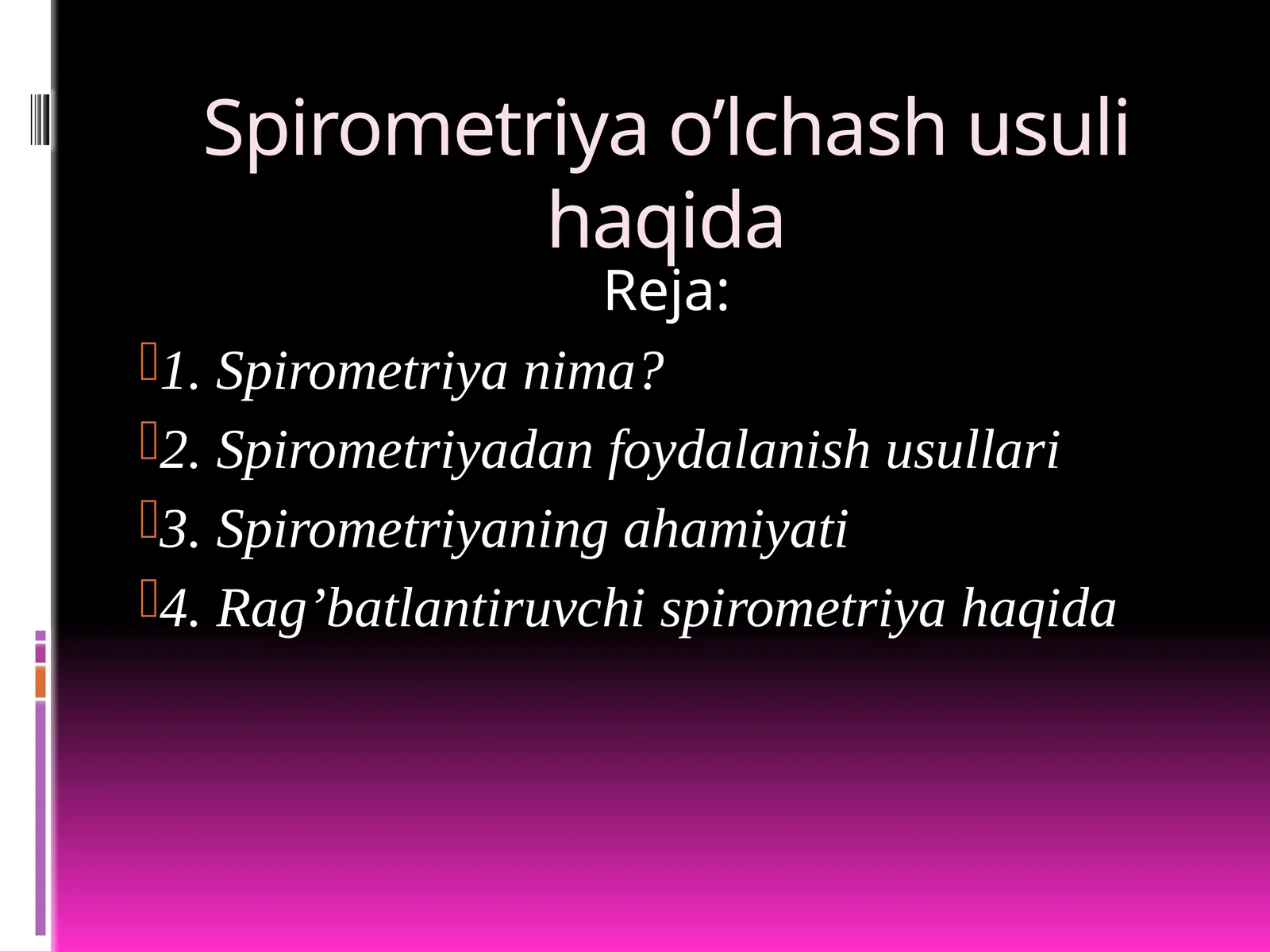 Spirometriya o’lchash usuli haqida

Reja:

1. Spirometriya nima?
2. Spirometriyadan foydalanish usullari
3. Spirometriyaning ahamiyati
4. Rag’batlantiruvchi spirometriya haqida